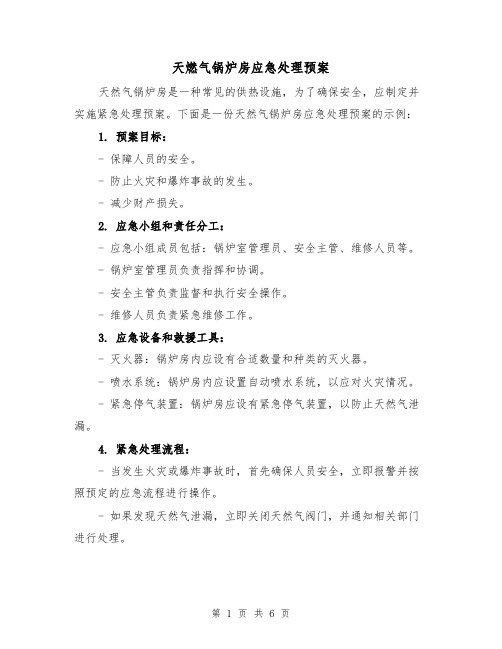 天燃气锅炉房应急处理预案

天然气锅炉房是一种常见的供热设施，为了确保安全，应制定并实施紧急处理预案。下面是一份天然气锅炉房应急处理预案的示例：

1. 预案目标：

- 保障人员的安全。

- 防止火灾和爆炸事故的发生。

- 减少财产损失。

2. 应急小组和责任分工：

- 应急小组成员包括：锅炉室管理员、安全主管、维修人员等。

- 锅炉室管理员负责指挥和协调。

- 安全主管负责监督和执行安全操作。

- 维修人员负责紧急维修工作。

3. 应急设备和救援工具：

- 灭火器：锅炉房内应设有合适数量和种类的灭火器。

- 喷水系统：锅炉房内应设置自动喷水系统，以应对火灾情况。

- 紧急停气装置：锅炉房应设有紧急停气装置，以防止天然气泄漏。

4. 紧急处理流程：

- 当发生火灾或爆炸事故时，首先确保人员安全，立即报警并按照预定的应急流程进行操作。

- 如果发现天然气泄漏，立即关闭天然气阀门，并通知相关部门进行处理。

第 1 页 共 6 页